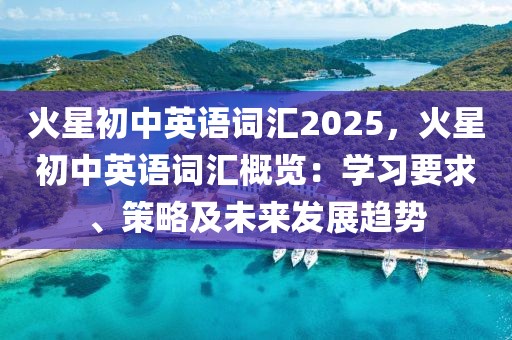 火星初中英语词汇2025，火星初中英语词汇概览：学习要求、策略及未来发展趋势